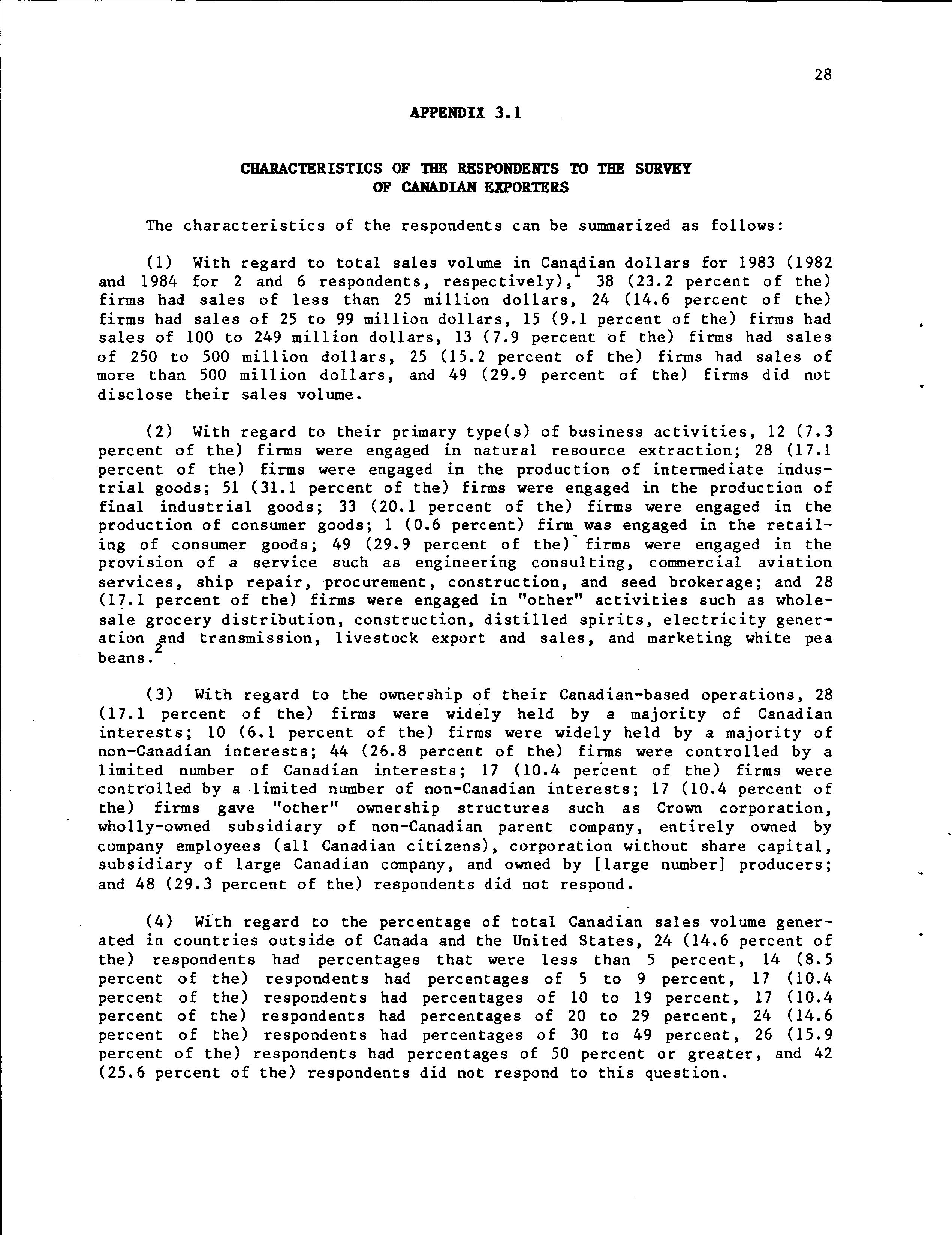 28

APPENDIX 3.1

CHARACTERISTICS OF THE RESPONDENTS TO THE SURVEY OF CANADIAN EXPORTERS

The characteristics of the respondents can be summarized as follows:

(1) With regard to total sales volume in Canadian dollars for 1983 (1982 and 1984 for 2 and 6 respondents, respectively),$^1$ 38 (23.2 percent of the) firms had sales of less than 25 million dollars, 24 (14.6 percent of the) firms had sales of 25 to 99 million dollars, 15 (9.1 percent of the) firms had sales of 100 to 249 million dollars, 13 (7.9 percent of the) firms had sales of 250 to 500 million dollars, 25 (15.2 percent of the) firms had sales of more than 500 million dollars, and 49 (29.9 percent of the) firms did not disclose their sales volume.

(2) With regard to their primary type(s) of business activities, 12 (7.3 percent of the) firms were engaged in natural resource extraction; 28 (17.1 percent of the) firms were engaged in the production of intermediate industrial goods; 51 (31.1 percent of the) firms were engaged in the production of final industrial goods; 33 (20.1 percent of the) firms were engaged in the production of consumer goods; 1 (0.6 percent) firm was engaged in the retailing of consumer goods; 49 (29.9 percent of the) firms were engaged in the provision of a service such as engineering consulting, commercial aviation services, ship repair, procurement, construction, and seed brokerage; and 28 (17.1 percent of the) firms were engaged in "other" activities such as wholesale grocery distribution, construction, distilled spirits, electricity generation and transmission, livestock export and sales, and marketing white pea beans.$^2$

(3) With regard to the ownership of their Canadian-based operations, 28 (17.1 percent of the) firms were widely held by a majority of Canadian interests; 10 (6.1 percent of the) firms were widely held by a majority of non-Canadian interests; 44 (26.8 percent of the) firms were controlled by a limited number of Canadian interests; 17 (10.4 percent of the) firms were controlled by a limited number of non-Canadian interests; 17 (10.4 percent of the) firms gave "other" ownership structures such as Crown corporation, wholly-owned subsidiary of non-Canadian parent company, entirely owned by company employees (all Canadian citizens), corporation without share capital, subsidiary of large Canadian company, and owned by [large number] producers; and 48 (29.3 percent of the) respondents did not respond.

(4) With regard to the percentage of total Canadian sales volume generated in countries outside of Canada and the United States, 24 (14.6 percent of the) respondents had percentages that were less than 5 percent, 14 (8.5 percent of the) respondents had percentages of 5 to 9 percent, 17 (10.4 percent of the) respondents had percentages of 10 to 19 percent, 17 (10.4 percent of the) respondents had percentages of 20 to 29 percent, 24 (14.6 percent of the) respondents had percentages of 30 to 49 percent, 26 (15.9 percent of the) respondents had percentages of 50 percent or greater, and 42 (25.6 percent of the) respondents did not respond to this question.